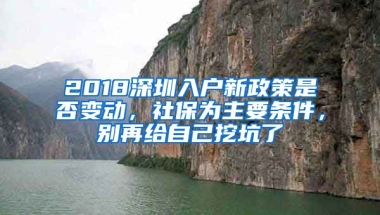 2018深圳入户新政策是否变动，社保为主要条件，别再给自己挖坑了